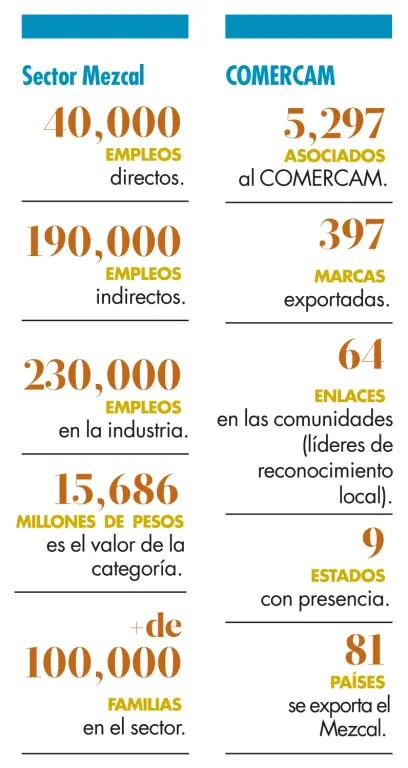 Sector Mezcal

40,000
EMPLEOS
directos.

190,000
EMPLEOS
indirectos.

230,000
EMPLEOS
en la industria.

15,686
MILLONES DE PESOS
es el valor de la categoría.

+de
100,000
FAMILIAS
en el sector.

COMERCAM

5,297
ASOCIADOS
al COMERCAM.

397
MARCAS
exportadas.

64
ENLACES
en las comunidades (líderes de reconocimiento local).

9
ESTADOS
con presencia.

81
PAÍSES
se exporta el Mezcal.